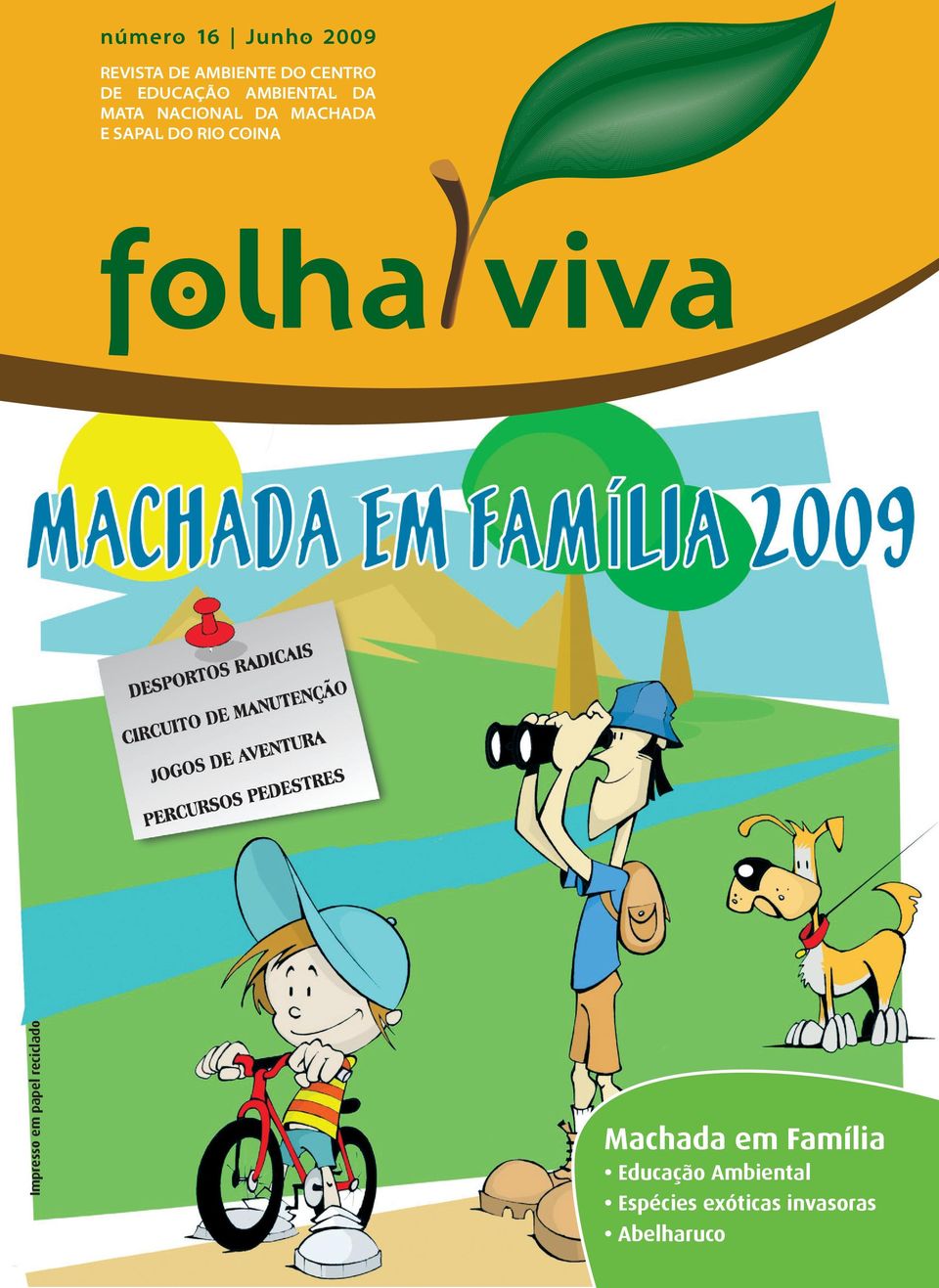 número 16 | Junho 2009

REVISTA DE AMBIENTE DO CENTRO DE EDUCAÇÃO AMBIENTAL DA MATA NACIONAL DA MACHADA E SAPAL DO RIO COINA

folha viva

MACHADA EM FAMÍLIA 2009

DESPORTOS RADICAIS
CIRCUITO DE MANUTENÇÃO
JOGOS DE AVENTURA
PERCURSOS PEDESTRES

Impresso em papel reciclado

Machada em Família
• Educação Ambiental
• Espécies exóticas invasoras
• Abelharuco